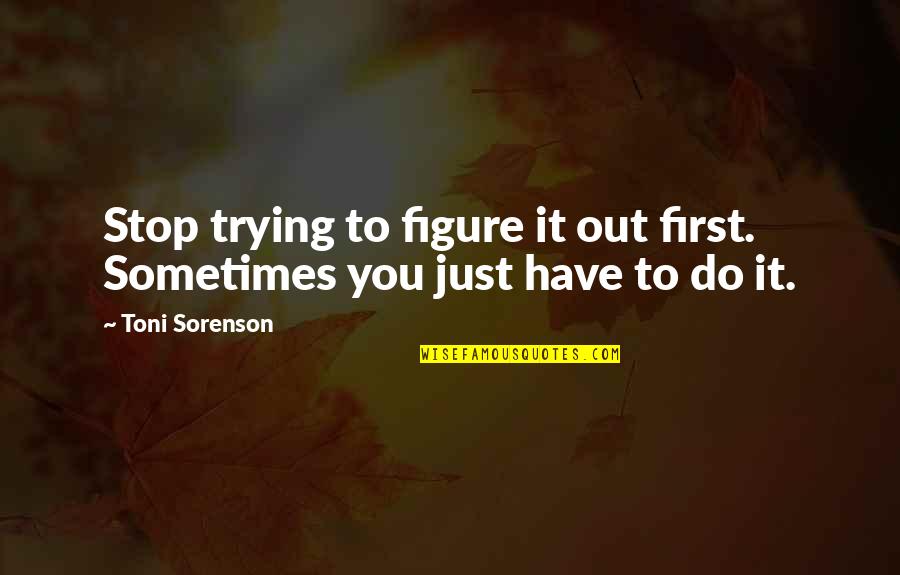 Stop trying to figure it out first. Sometimes you just have to do it.

~ Toni Sorenson

WISEFAMOUSQUOTES.COM